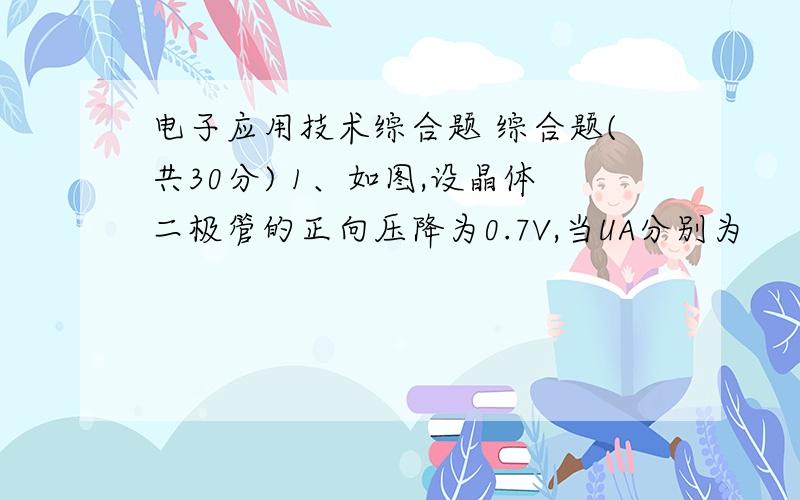 电子应用技术综合题 综合题(共30分) 1、如图,设晶体二极管的正向压降为0.7V,当UA分别为